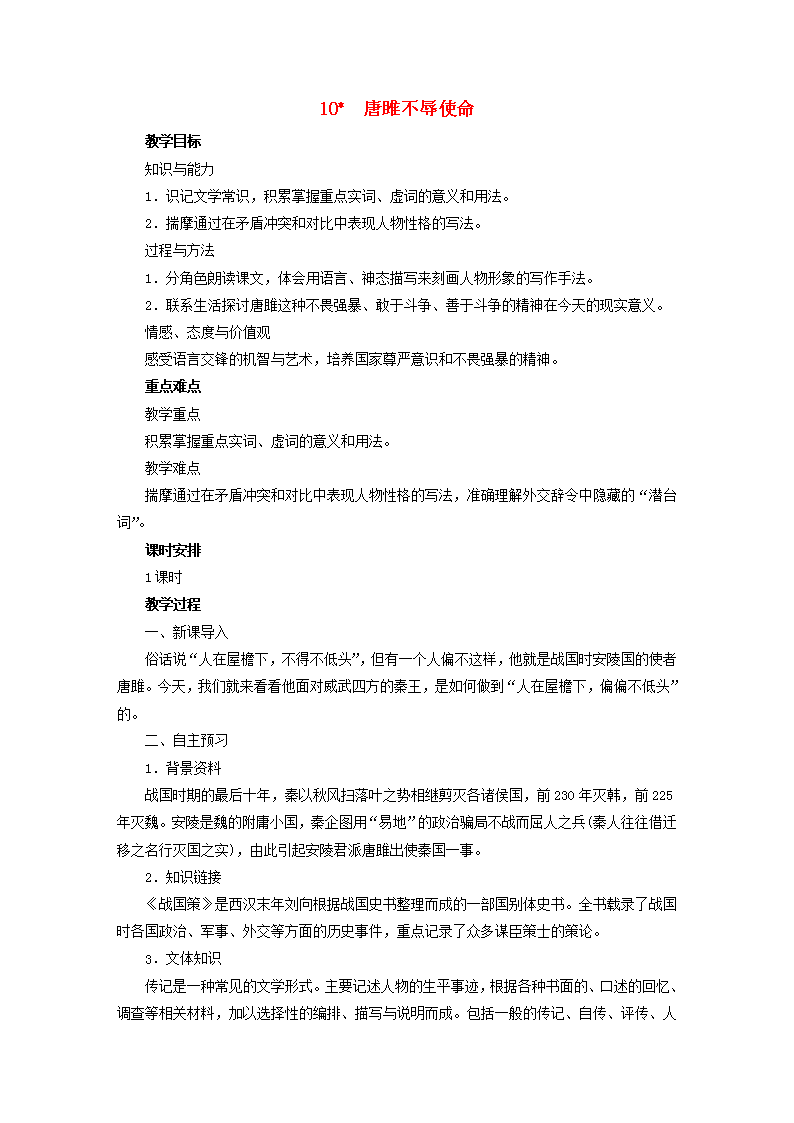 10*　唐雎不辱使命

教学目标

知识与能力

1．识记文学常识，积累掌握重点实词、虚词的意义和用法。

2．揣摩通过在矛盾冲突和对比中表现人物性格的写法。

过程与方法

1．分角色朗读课文，体会用语言、神态描写来刻画人物形象的写作手法。

2．联系生活探讨唐雎这种不畏强暴、敢于斗争、善于斗争的精神在今天的现实意义。

情感、态度与价值观

感受语言交锋的机智与艺术，培养国家尊严意识和不畏强暴的精神。

重点难点

教学重点

积累掌握重点实词、虚词的意义和用法。

教学难点

揣摩通过在矛盾冲突和对比中表现人物性格的写法，准确理解外交辞令中隐藏的“潜台词”。

课时安排

1课时

教学过程

一、新课导入

俗话说“人在屋檐下，不得不低头”，但有一个人偏不这样，他就是战国时安陵国的使者唐雎。今天，我们就来看看他面对威武四方的秦王，是如何做到“人在屋檐下，偏偏不低头”的。

二、自主预习

1．背景资料

战国时期的最后十年，秦以秋风扫落叶之势相继剪灭各诸侯国，前230年灭韩，前225年灭魏。安陵是魏的附庸小国，秦企图用“易地”的政治骗局不战而屈人之兵(秦人往往借迁移之名行灭国之实)，由此引起安陵君派唐雎出使秦国一事。

2．知识链接

《战国策》是西汉末年刘向根据战国史书整理而成的一部国别体史书。全书载录了战国时各国政治、军事、外交等方面的历史事件，重点记录了众多谋臣策士的策论。

3．文体知识

传记是一种常见的文学形式。主要记述人物的生平事迹，根据各种书面的、口述的回忆、调查等相关材料，加以选择性的编排、描写与说明而成。包括一般的传记、自传、评传、人